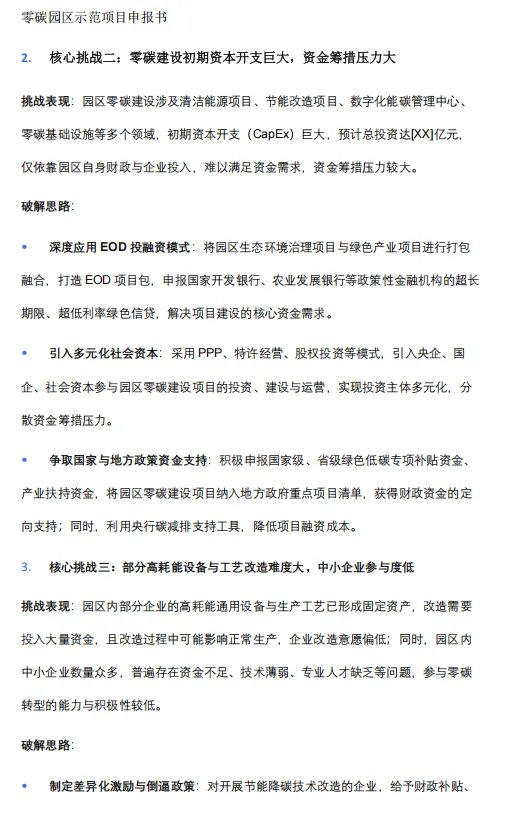 零碳园区示范项目申报书

2. 核心挑战二：零碳建设初期资本开支巨大，资金筹措压力大

挑战表现：园区零碳建设涉及清洁能源项目、节能改造项目、数字化能碳管理中心、零碳基础设施等多个领域，初期资本开支（CapEx）巨大，预计总投资达[XX]亿元，仅依靠园区自身财政与企业投入，难以满足资金需求，资金筹措压力较大。

破解思路：

• 深度应用 EOD 投融资模式：将园区生态环境治理项目与绿色产业项目进行打包融合，打造 EOD 项目包，申报国家开发银行、农业发展银行等政策性金融机构的超长期限、超低利率绿色信贷，解决项目建设的核心资金需求。

• 引入多元化社会资本：采用 PPP、特许经营、股权投资等模式，引入央企、国企、社会资本参与园区零碳建设项目的投资、建设与运营，实现投资主体多元化，分散资金筹措压力。

• 争取国家与地方政策资金支持：积极申报国家级、省级绿色低碳专项补贴资金、产业扶持资金，将园区零碳建设项目纳入地方政府重点项目清单，获得财政资金的定向支持；同时，利用央行碳减排支持工具，降低项目融资成本。

3. 核心挑战三：部分高耗能设备与工艺改造难度大，中小企业参与度低

挑战表现：园区内部分企业的高耗能通用设备与生产工艺已形成固定资产，改造需要投入大量资金，且改造过程中可能影响正常生产，企业改造意愿偏低；同时，园区内中小企业数量众多，普遍存在资金不足、技术薄弱、专业人才缺乏等问题，参与零碳转型的能力与积极性较低。

破解思路：

• 制定差异化激励与倒逼政策：对开展节能降碳技术改造的企业，给予财政补贴、